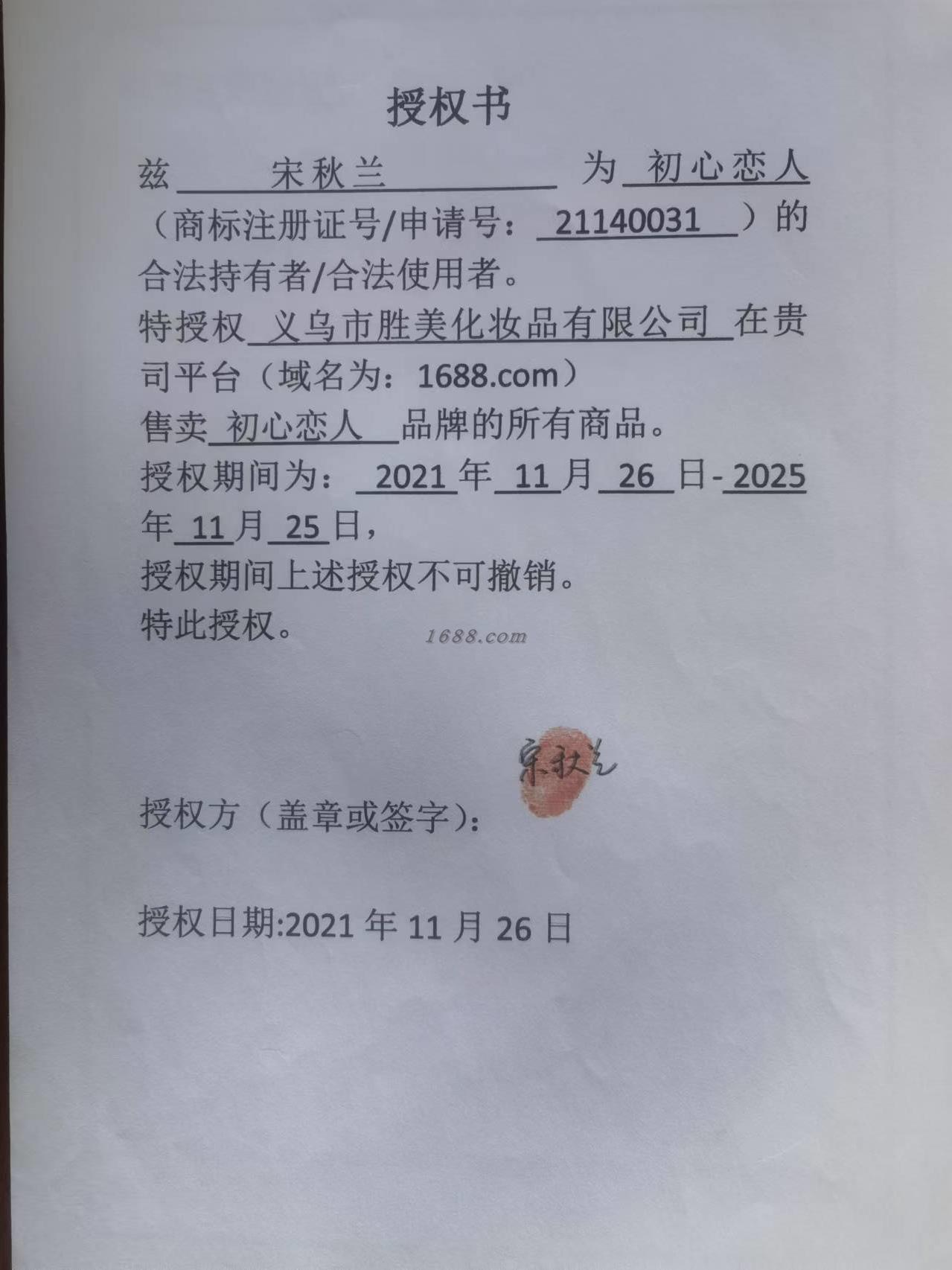 授权书

兹 宋秋兰 为 初心恋人（商标注册证号/申请号： 21140031 ）的合法持有者/合法使用者。

特授权 义乌市胜美化妆品有限公司 在贵司平台（域名为：1688.com）

售卖 初心恋人 品牌的所有商品。

授权期间为： 2021 年 11 月 26 日- 2025 年 11 月 25 日，

授权期间上述授权不可撤销。

特此授权。

1688.com

宋秋兰

授权方（盖章或签字）：

授权日期:2021 年 11 月 26 日